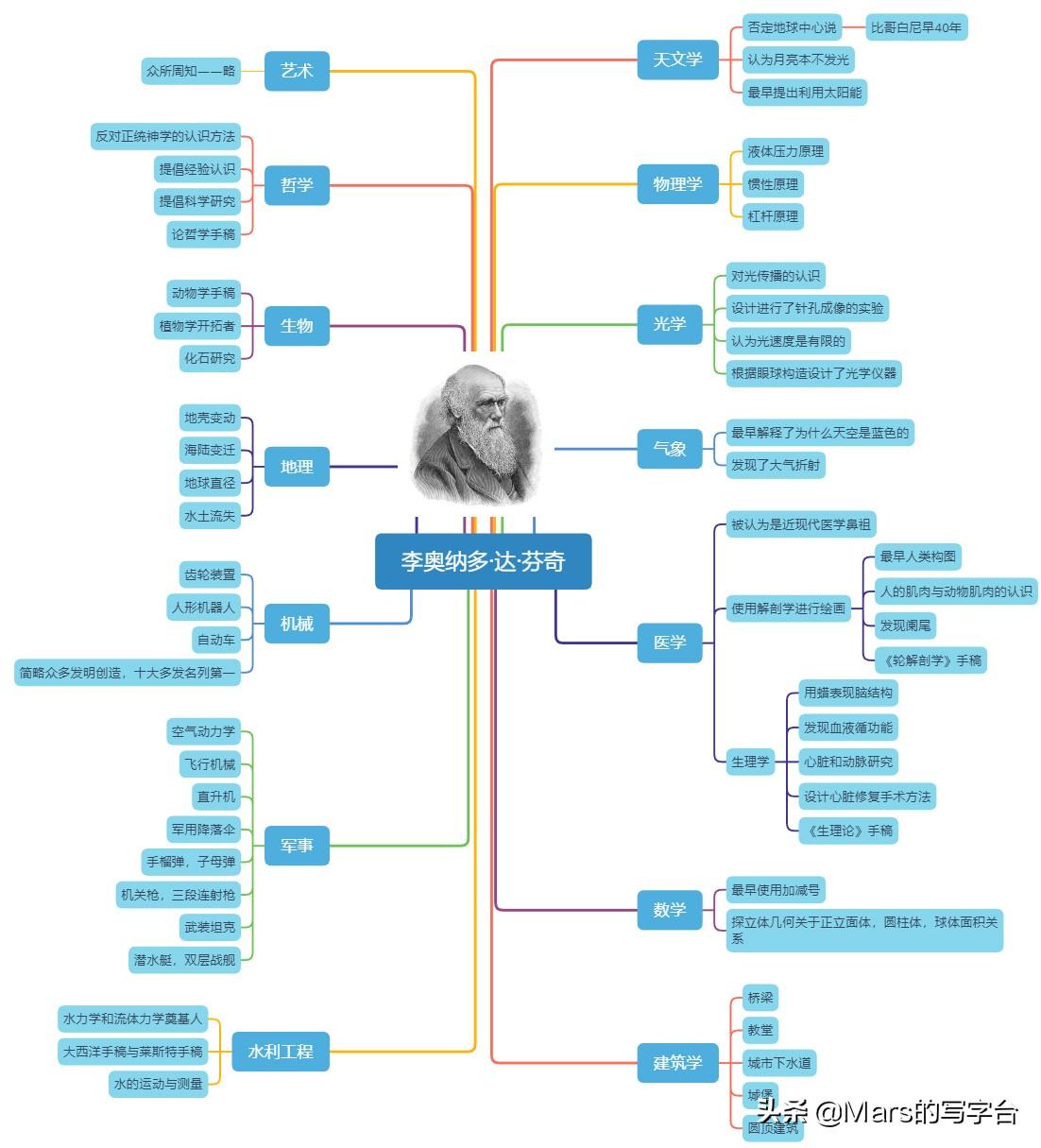 李奥纳多·达·芬奇

艺术
众所周知——略

哲学
反对正统神学的认识方法
提倡经验认识
提倡科学研究
论哲学手稿

生物
动物学手稿
植物学开拓者
化石研究

地理
地壳变动
海陆变迁
地球直径
水土流失

机械
齿轮装置
人形机器人
自动车
简略众多发明创造，十大多发名列第一

军事
空气动力学
飞行机械
直升机
军用降落伞
手榴弹，子母弹
机关枪，三段连射枪
武装坦克
潜水艇，双层战舰

水利工程
水力学和流体力学奠基人
大西洋手稿与莱斯特手稿
水的运动与测量

天文学
否定地球中心说
比哥白尼早40年
认为月亮本不发光
最早提出利用太阳能

物理学
液体压力原理
惯性原理
杠杆原理

光学
对光传播的认识
设计进行了针孔成像的实验
认为光速度是有限的
根据眼球构造设计了光学仪器

气象
最早解释了为什么天空是蓝色的
发现了大气折射

医学
被认为是近现代医学鼻祖
使用解剖学进行绘画
最早人类构图
人的肌肉与动物肌肉的认识
发现阑尾
《轮解剖学》手稿
生理学
用蜡表现脑结构
发现血液循环功能
心脏和动脉研究
设计心脏修复手术方法
《生理论》手稿

数学
最早使用加减号
探立体几何关于正立面体，圆柱体，球体面积关系

建筑学
桥梁
教堂
城市下水道
城堡
圆顶建筑

头条 @Mars的写字台